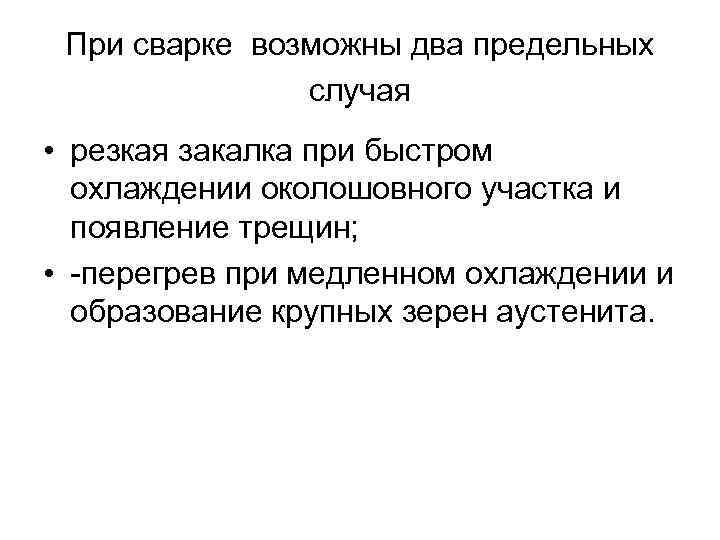 При сварке возможны два предельных случая

• резкая закалка при быстром охлаждении околошовного участка и появление трещин;
• -перегрев при медленном охлаждении и образование крупных зерен аустенита.